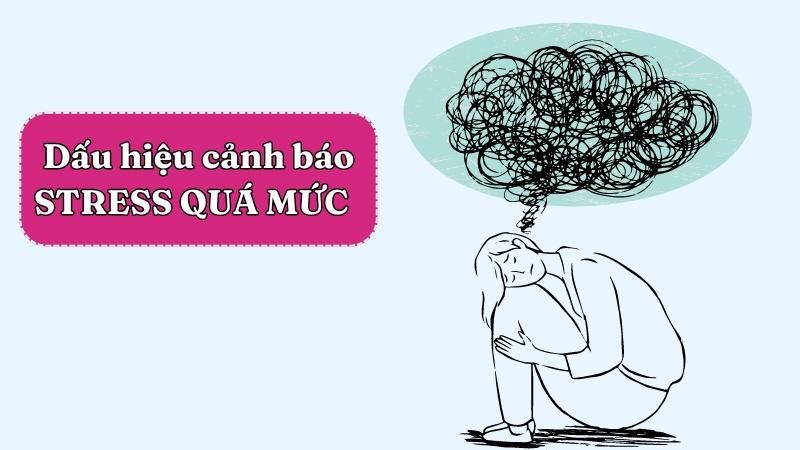 Dấu hiệu cảnh báo
STRESS QUÁ MỨC